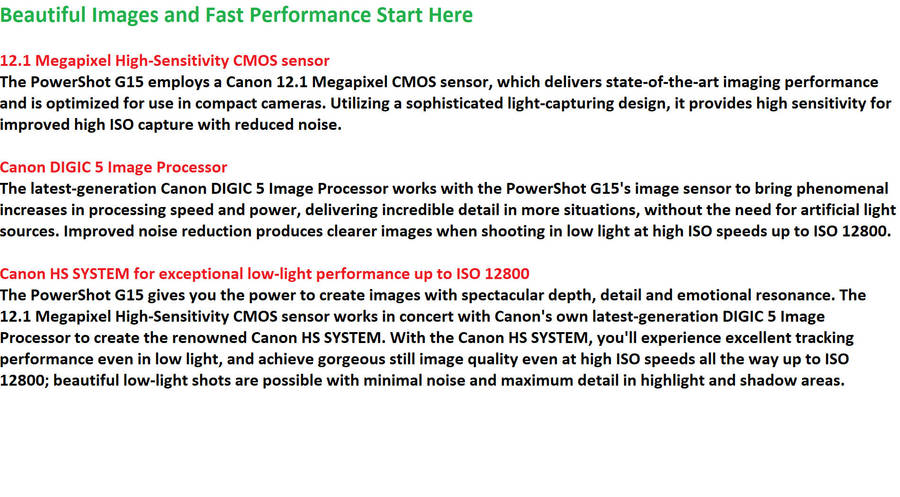 Beautiful Images and Fast Performance Start Here

12.1 Megapixel High-Sensitivity CMOS sensor
The PowerShot G15 employs a Canon 12.1 Megapixel CMOS sensor, which delivers state-of-the-art imaging performance and is optimized for use in compact cameras. Utilizing a sophisticated light-capturing design, it provides high sensitivity for improved high ISO capture with reduced noise.

Canon DIGIC 5 Image Processor
The latest-generation Canon DIGIC 5 Image Processor works with the PowerShot G15's image sensor to bring phenomenal increases in processing speed and power, delivering incredible detail in more situations, without the need for artificial light sources. Improved noise reduction produces clearer images when shooting in low light at high ISO speeds up to ISO 12800.

Canon HS SYSTEM for exceptional low-light performance up to ISO 12800
The PowerShot G15 gives you the power to create images with spectacular depth, detail and emotional resonance. The 12.1 Megapixel High-Sensitivity CMOS sensor works in concert with Canon's own latest-generation DIGIC 5 Image Processor to create the renowned Canon HS SYSTEM. With the Canon HS SYSTEM, you'll experience excellent tracking performance even in low light, and achieve gorgeous still image quality even at high ISO speeds all the way up to ISO 12800; beautiful low-light shots are possible with minimal noise and maximum detail in highlight and shadow areas.